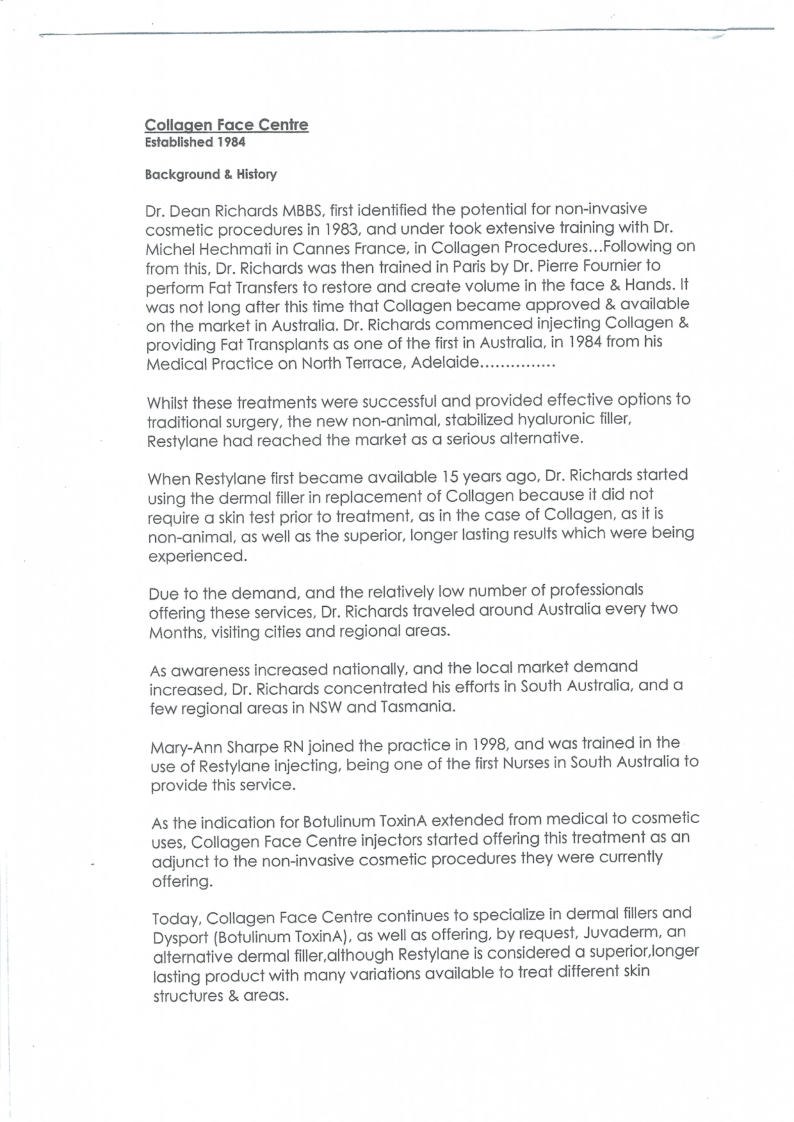 Collagen Face Centre
Established 1984

Background & History

Dr. Dean Richards MBBS, first identified the potential for non-invasive cosmetic procedures in 1983, and under took extensive training with Dr. Michel Hechmati in Cannes France, in Collagen Procedures…Following on from this, Dr. Richards was then trained in Paris by Dr. Pierre Fournier to perform Fat Transfers to restore and create volume in the face & Hands. It was not long after this time that Collagen became approved & available on the market in Australia. Dr. Richards commenced injecting Collagen & providing Fat Transplants as one of the first in Australia, in 1984 from his Medical Practice on North Terrace, Adelaide...............

Whilst these treatments were successful and provided effective options to traditional surgery, the new non-animal, stabilized hyaluronic filler, Restylane had reached the market as a serious alternative.

When Restylane first became available 15 years ago, Dr. Richards started using the dermal filler in replacement of Collagen because it did not require a skin test prior to treatment, as in the case of Collagen, as it is non-animal, as well as the superior, longer lasting results which were being experienced.

Due to the demand, and the relatively low number of professionals offering these services, Dr. Richards traveled around Australia every two Months, visiting cities and regional areas.

As awareness increased nationally, and the local market demand increased, Dr. Richards concentrated his efforts in South Australia, and a few regional areas in NSW and Tasmania.

Mary-Ann Sharpe RN joined the practice in 1998, and was trained in the use of Restylane injecting, being one of the first Nurses in South Australia to provide this service.

As the indication for Botulinum ToxinA extended from medical to cosmetic uses, Collagen Face Centre injectors started offering this treatment as an adjunct to the non-invasive cosmetic procedures they were currently offering.

Today, Collagen Face Centre continues to specialize in dermal fillers and Dysport (Botulinum ToxinA), as well as offering, by request, Juvaderm, an alternative dermal filler,although Restylane is considered a superior,longer lasting product with many variations available to treat different skin structures & areas.